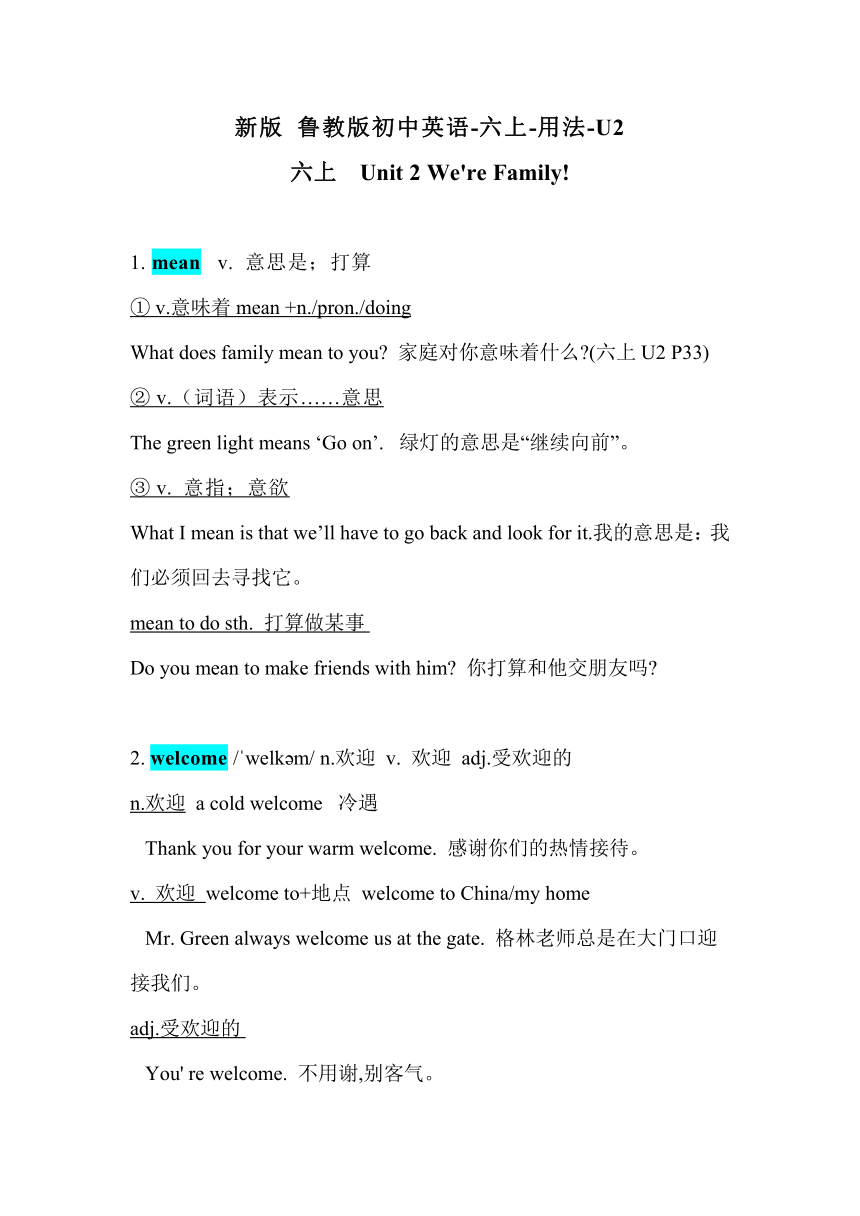 新版 鲁教版初中英语-六上-用法-U2

六上 Unit 2 We're Family!

1. mean v. 意思是；打算

① v.意味着 mean +n./pron./doing

What does family mean to you? 家庭对你意味着什么?(六上 U2 P33)

② v.（词语）表示……意思

The green light means ‘Go on’. 绿灯的意思是“继续向前”。

③ v. 意指；意欲

What I mean is that we’ll have to go back and look for it.我的意思是：我们必须回去寻找它。

mean to do sth. 打算做某事

Do you mean to make friends with him? 你打算和他交朋友吗?

2. welcome /ˈwelkəm/ n.欢迎 v. 欢迎 adj.受欢迎的

n.欢迎 a cold welcome 冷遇

Thank you for your warm welcome. 感谢你们的热情接待。

v. 欢迎 welcome to+地点 welcome to China/my home

Mr. Green always welcome us at the gate. 格林老师总是在大门口迎接我们。

adj.受欢迎的

You' re welcome. 不用谢,别客气。